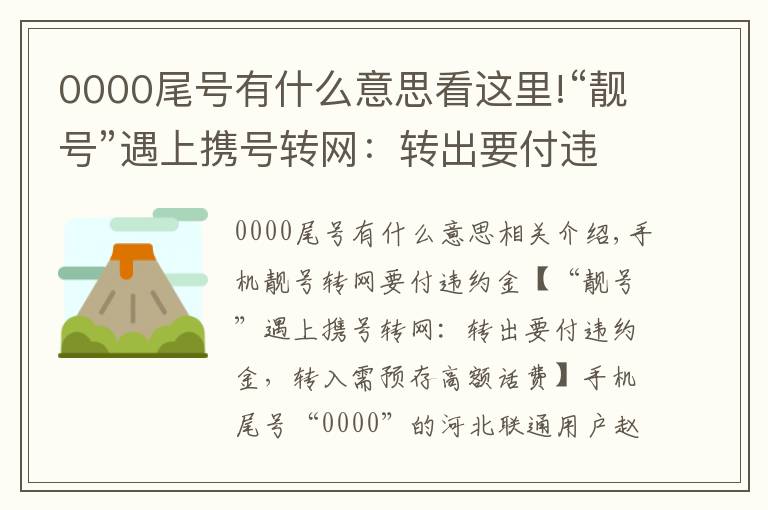 0000尾号有什么意思看这里!“靓号”遇上携号转网：转出要付违

0000尾号有什么意思相关介绍，手机靓号转网要付违约金【“靓号”遇上携号转网：转出要付违约金，转入需预存高额话费】手机尾号“0000”的河北联通用户赵